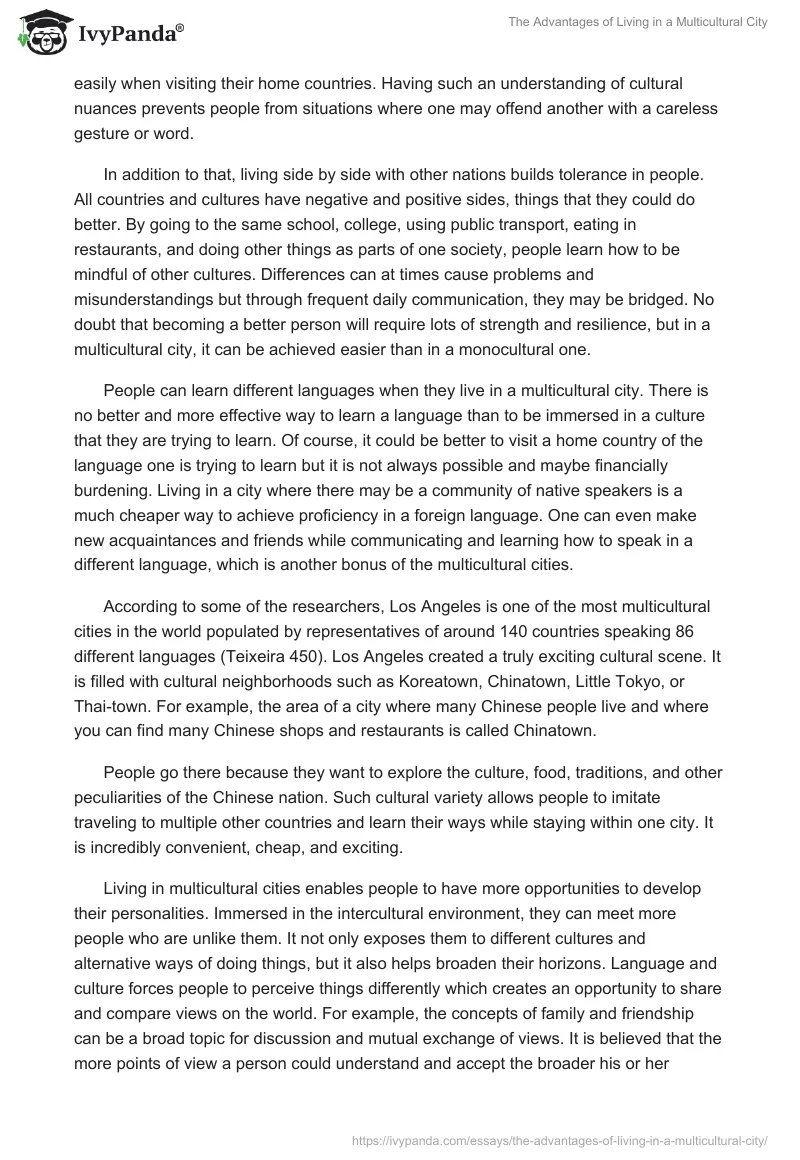 IvyPanda®

The Advantages of Living in a Multicultural City

easily when visiting their home countries. Having such an understanding of cultural nuances prevents people from situations where one may offend another with a careless gesture or word.

In addition to that, living side by side with other nations builds tolerance in people. All countries and cultures have negative and positive sides, things that they could do better. By going to the same school, college, using public transport, eating in restaurants, and doing other things as parts of one society, people learn how to be mindful of other cultures. Differences can at times cause problems and misunderstandings but through frequent daily communication, they may be bridged. No doubt that becoming a better person will require lots of strength and resilience, but in a multicultural city, it can be achieved easier than in a monocultural one.

People can learn different languages when they live in a multicultural city. There is no better and more effective way to learn a language than to be immersed in a culture that they are trying to learn. Of course, it could be better to visit a home country of the language one is trying to learn but it is not always possible and maybe financially burdening. Living in a city where there may be a community of native speakers is a much cheaper way to achieve proficiency in a foreign language. One can even make new acquaintances and friends while communicating and learning how to speak in a different language, which is another bonus of the multicultural cities.

According to some of the researchers, Los Angeles is one of the most multicultural cities in the world populated by representatives of around 140 countries speaking 86 different languages (Teixeira 450). Los Angeles created a truly exciting cultural scene. It is filled with cultural neighborhoods such as Koreatown, Chinatown, Little Tokyo, or Thai-town. For example, the area of a city where many Chinese people live and where you can find many Chinese shops and restaurants is called Chinatown.

People go there because they want to explore the culture, food, traditions, and other peculiarities of the Chinese nation. Such cultural variety allows people to imitate traveling to multiple other countries and learn their ways while staying within one city. It is incredibly convenient, cheap, and exciting.

Living in multicultural cities enables people to have more opportunities to develop their personalities. Immersed in the intercultural environment, they can meet more people who are unlike them. It not only exposes them to different cultures and alternative ways of doing things, but it also helps broaden their horizons. Language and culture forces people to perceive things differently which creates an opportunity to share and compare views on the world. For example, the concepts of family and friendship can be a broad topic for discussion and mutual exchange of views. It is believed that the more points of view a person could understand and accept the broader his or her

https://ivypanda.com/essays/the-advantages-of-living-in-a-multicultural-city/